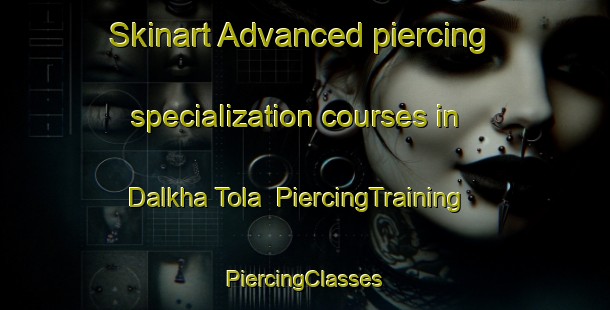 Skinart Advanced piercing specialization courses in Dalkha Tola  PiercingTraining

PiercingClasses